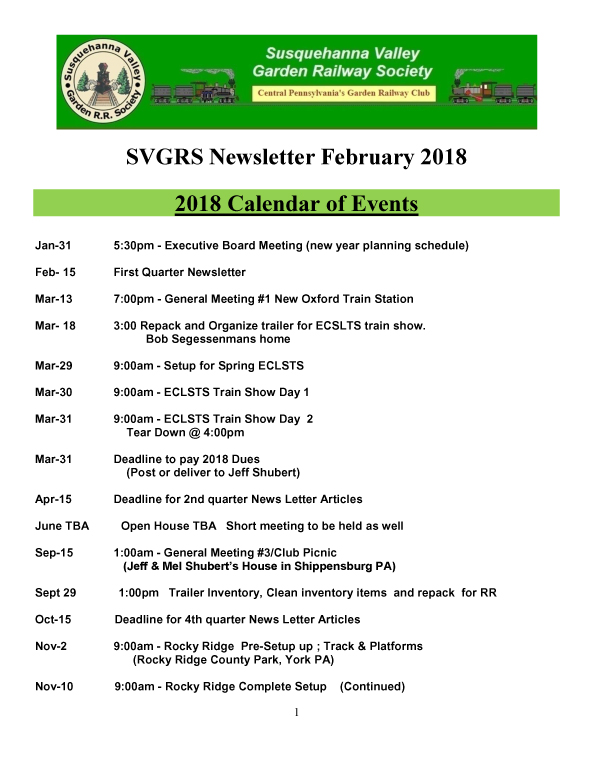 Susquehanna Valley Garden R.R. Society

Susquehanna Valley Garden Railway Society

Central Pennsylvania's Garden Railway Club

SVGRS Newsletter February 2018

2018 Calendar of Events

Jan-31 5:30pm - Executive Board Meeting (new year planning schedule)

Feb- 15 First Quarter Newsletter

Mar-13 7:00pm - General Meeting #1 New Oxford Train Station

Mar- 18 3:00 Repack and Organize trailer for ECSLTS train show. Bob Segessenmans home

Mar-29 9:00am - Setup for Spring ECLSTS

Mar-30 9:00am - ECLSTS Train Show Day 1

Mar-31 9:00am - ECLSTS Train Show Day 2 Tear Down @ 4:00pm

Mar-31 Deadline to pay 2018 Dues (Post or deliver to Jeff Shubert)

Apr-15 Deadline for 2nd quarter News Letter Articles

June TBA Open House TBA Short meeting to be held as well

Sep-15 1:00am - General Meeting #3/Club Picnic (Jeff & Mel Shubert's House in Shippensburg PA)

Sept 29 1:00pm Trailer Inventory, Clean inventory items and repack for RR

Oct-15 Deadline for 4th quarter News Letter Articles

Nov-2 9:00am - Rocky Ridge Pre-Setup up ; Track & Platforms (Rocky Ridge County Park, York PA)

Nov-10 9:00am - Rocky Ridge Complete Setup (Continued)

1